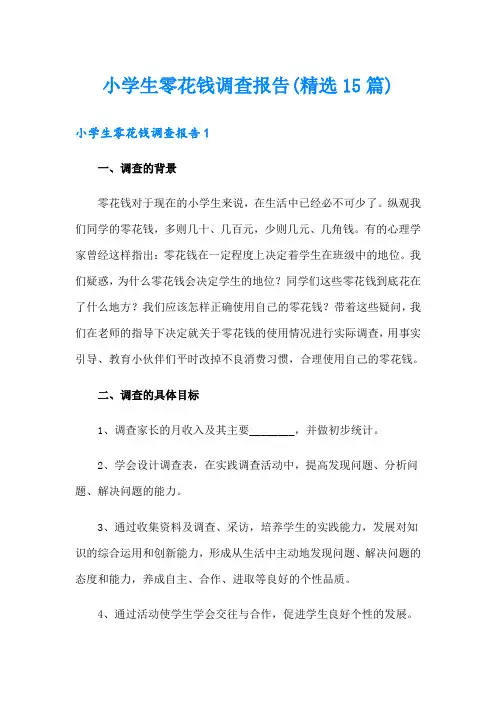 小学生零花钱调查报告(精选15篇)

小学生零花钱调查报告1

一、调查的背景

零花钱对于现在的小学生来说，在生活中已经必不可少了。纵观我们同学的零花钱，多则几十、几百元，少则几元、几角钱。有的心理学家曾经这样指出：零花钱在一定程度上决定着学生在班级中的地位。我们疑惑，为什么零花钱会决定学生的地位？同学们这些零花钱到底花在了什么地方？我们应该怎样正确使用自己的零花钱？带着这些疑问，我们在老师的指导下决定就关于零花钱的使用情况进行实际调查，用事实引导、教育小伙伴们平时改掉不良消费习惯，合理使用自己的零花钱。

二、调查的具体目标

1、调查家长的月收入及其主要________，并做初步统计。

2、学会设计调查表，在实践调查活动中，提高发现问题、分析问题、解决问题的能力。

3、通过收集资料及调查、采访，培养学生的实践能力，发展对知识的综合运用和创新能力，形成从生活中主动地发现问题、解决问题的态度和能力，养成自主、合作、进取等良好的个性品质。

4、通过活动使学生学会交往与合作，促进学生良好个性的发展。